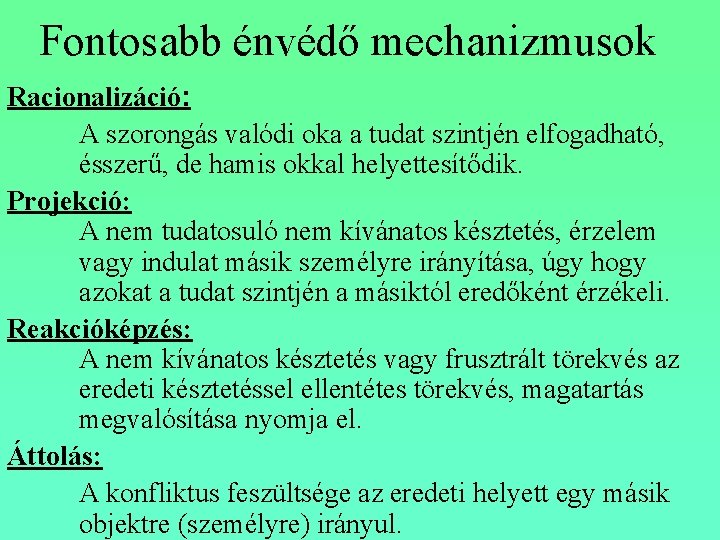 Fontosabb énvédő mechanizmusok

Racionalizáció:

A szorongás valódi oka a tudat szintjén elfogadható, ésszerű, de hamis okkal helyettesítődik.

Projekció:

A nem tudatosuló nem kívánatos késztetés, érzelem vagy indulat másik személyre irányítása, úgy hogy azokat a tudat szintjén a másiktól eredőként érzékeli.

Reakcióképzés:

A nem kívánatos késztetés vagy frusztrált törekvés az eredeti késztetéssel ellentétes törekvés, magatartás megvalósítása nyomja el.

Áttolás:

A konfliktus feszültsége az eredeti helyett egy másik objektre (személyre) irányul.